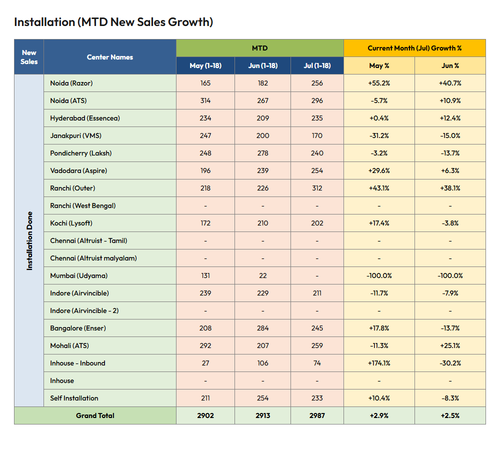 Installation (MTD New Sales Growth)

| New Sales | Center Names | MTD | | | Current Month (Jul) Growth % | |
|---|---|---|---|---|---|---|
| | | May (1-18) | Jun (1-18) | Jul (1-18) | May % | Jun % |
| Installation Done | Noida (Razor) | 165 | 182 | 256 | +55.2% | +40.7% |
| | Noida (ATS) | 314 | 267 | 296 | -5.7% | +10.9% |
| | Hyderabad (Essencea) | 234 | 209 | 235 | +0.4% | +12.4% |
| | Janakpuri (VMS) | 247 | 200 | 170 | -31.2% | -15.0% |
| | Pondicherry (Laksh) | 248 | 278 | 240 | -3.2% | -13.7% |
| | Vadodara (Aspire) | 196 | 239 | 254 | +29.6% | +6.3% |
| | Ranchi (Outer) | 218 | 226 | 312 | +43.1% | +38.1% |
| | Ranchi (West Bengal) | - | - | - | - | - |
| | Kochi (Lysoft) | 172 | 210 | 202 | +17.4% | -3.8% |
| | Chennai (Altruist - Tamil) | - | - | - | - | - |
| | Chennai (Altruist malyalam) | - | - | - | - | - |
| | Mumbai (Udyama) | 131 | 22 | - | -100.0% | -100.0% |
| | Indore (Airvincible) | 239 | 229 | 211 | -11.7% | -7.9% |
| | Indore (Airvincible - 2) | - | - | - | - | - |
| | Bangalore (Enser) | 208 | 284 | 245 | +17.8% | -13.7% |
| | Mohali (ATS) | 292 | 207 | 259 | -11.3% | +25.1% |
| | Inhouse - Inbound | 27 | 106 | 74 | +174.1% | -30.2% |
| | Inhouse | - | - | - | - | - |
| | Self Installation | 211 | 254 | 233 | +10.4% | -8.3% |
| Grand Total | | 2902 | 2913 | 2987 | +2.9% | +2.5% |